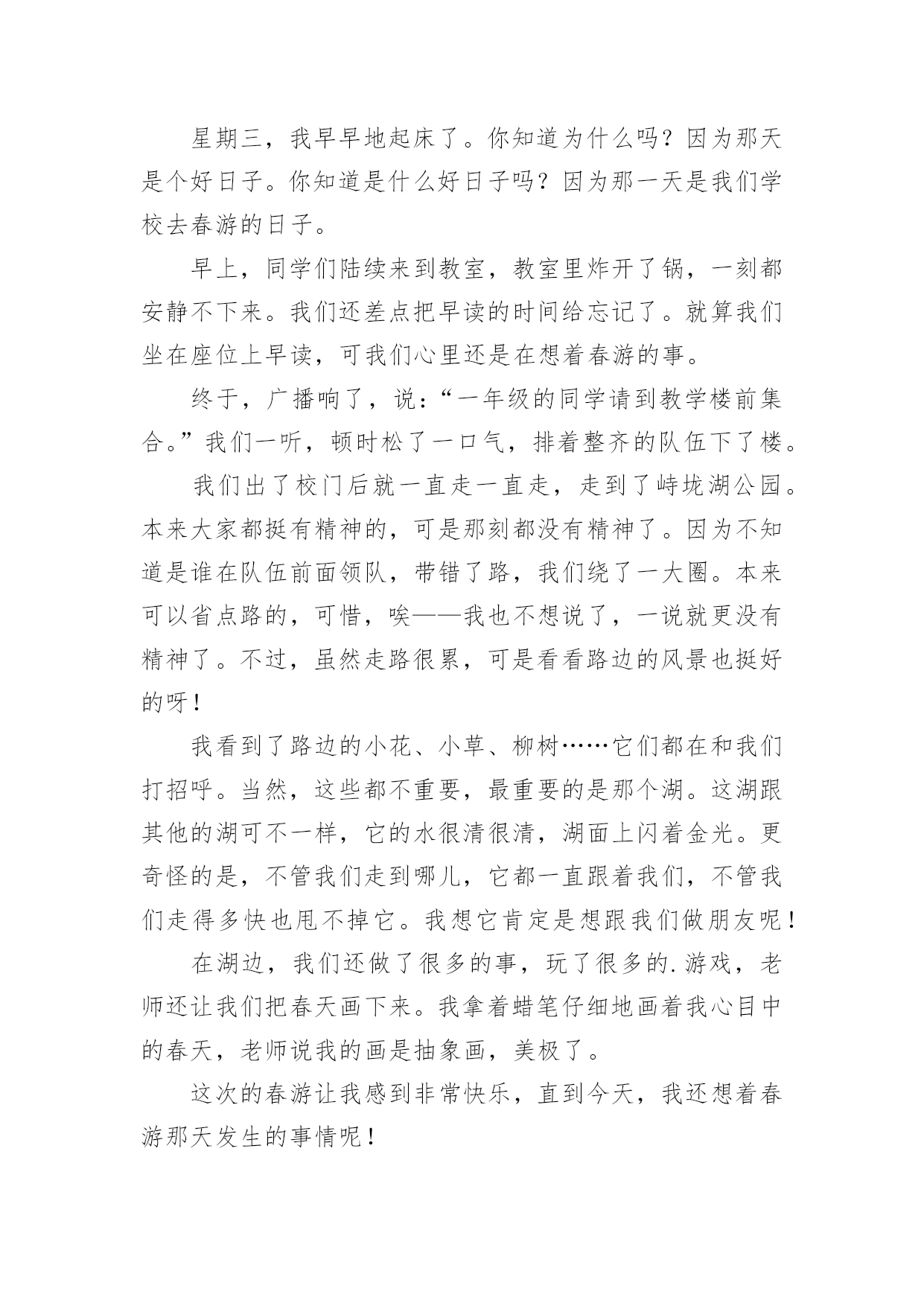 星期三，我早早地起床了。你知道为什么吗？因为那天是个好日子。你知道是什么好日子吗？因为那一天是我们学校去春游的日子。

早上，同学们陆续来到教室，教室里炸开了锅，一刻都安静不下来。我们还差点把早读的时间给忘记了。就算我们坐在座位上早读，可我们心里还是在想着春游的事。

终于，广播响了，说：“一年级的同学请到教学楼前集合。”我们一听，顿时松了一口气，排着整齐的队伍下了楼。

我们出了校门后就一直走一直走，走到了峙垅湖公园。本来大家都挺有精神的，可是那刻都没有精神了。因为不知道是谁在队伍前面领队，带错了路，我们绕了一大圈。本来可以省点路的，可惜，唉——我也不想说了，一说就更没有精神了。不过，虽然走路很累，可是看看路边的风景也挺好的呀！

我看到了路边的小花、小草、柳树……它们都在和我们打招呼。当然，这些都不重要，最重要的是那个湖。这湖跟其他的湖可不一样，它的水很清很清，湖面上闪着金光。更奇怪的是，不管我们走到哪儿，它都一直跟着我们，不管我们走得多快也甩不掉它。我想它肯定是想跟我们做朋友呢！

在湖边，我们还做了很多的事，玩了很多的.游戏，老师还让我们把春天画下来。我拿着蜡笔仔细地画着我心目中的春天，老师说我的画是抽象画，美极了。

这次的春游让我感到非常快乐，直到今天，我还想着春游那天发生的事情呢！